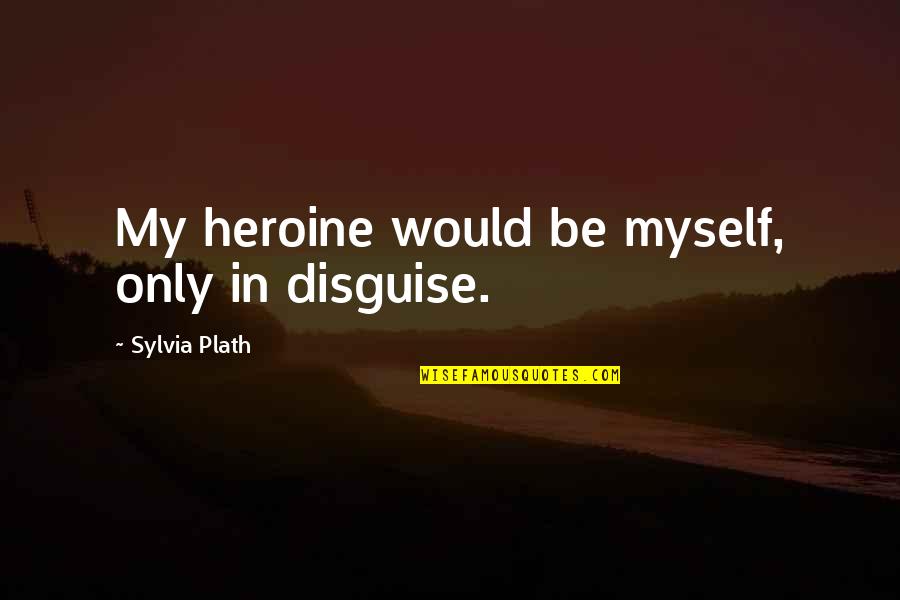 My heroine would be myself, only in disguise.

~ Sylvia Plath

WISEFAMOUSQUOTES.COM